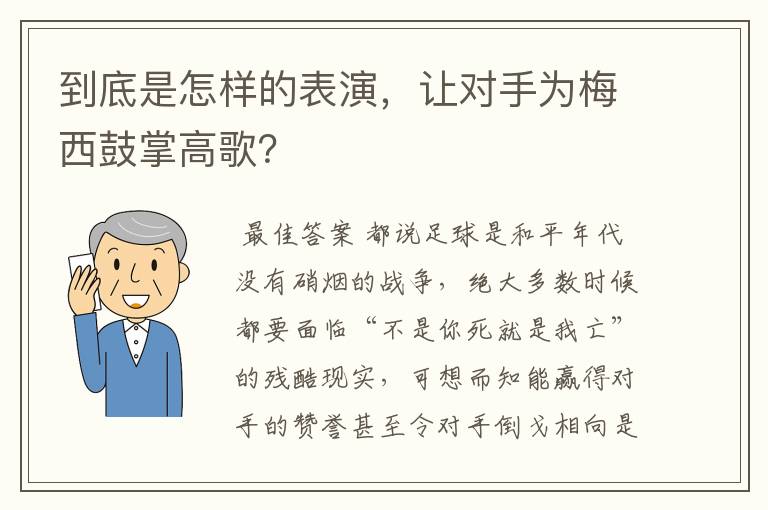 到底是怎样的表演，让对手为梅西鼓掌高歌？

最佳答案 都说足球是和平年代没有硝烟的战争，绝大多数时候都要面临“不是你死就是我亡”的残酷现实，可想而知能赢得对手的赞誉甚至令对手倒戈相向是